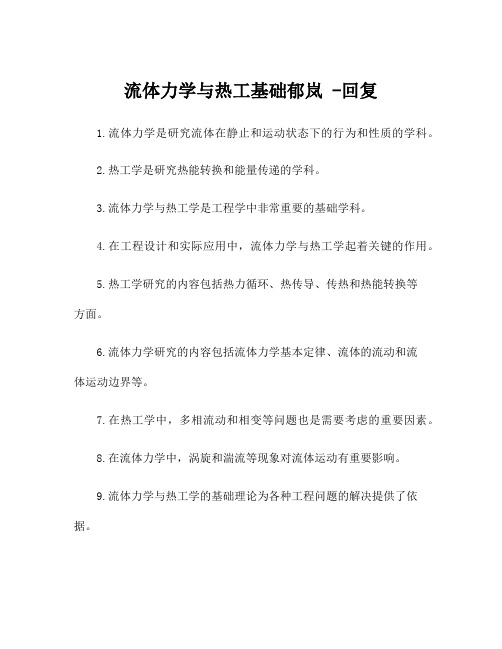 流体力学与热工基础郁岚 -回复

1.流体力学是研究流体在静止和运动状态下的行为和性质的学科。

2.热工学是研究热能转换和能量传递的学科。

3.流体力学与热工学是工程学中非常重要的基础学科。

4.在工程设计和实际应用中，流体力学与热工学起着关键的作用。

5.热工学研究的内容包括热力循环、热传导、传热和热能转换等方面。

6.流体力学研究的内容包括流体力学基本定律、流体的流动和流体运动边界等。

7.在热工学中，多相流动和相变等问题也是需要考虑的重要因素。

8.在流体力学中，涡旋和湍流等现象对流体运动有重要影响。

9.流体力学与热工学的基础理论为各种工程问题的解决提供了依据。